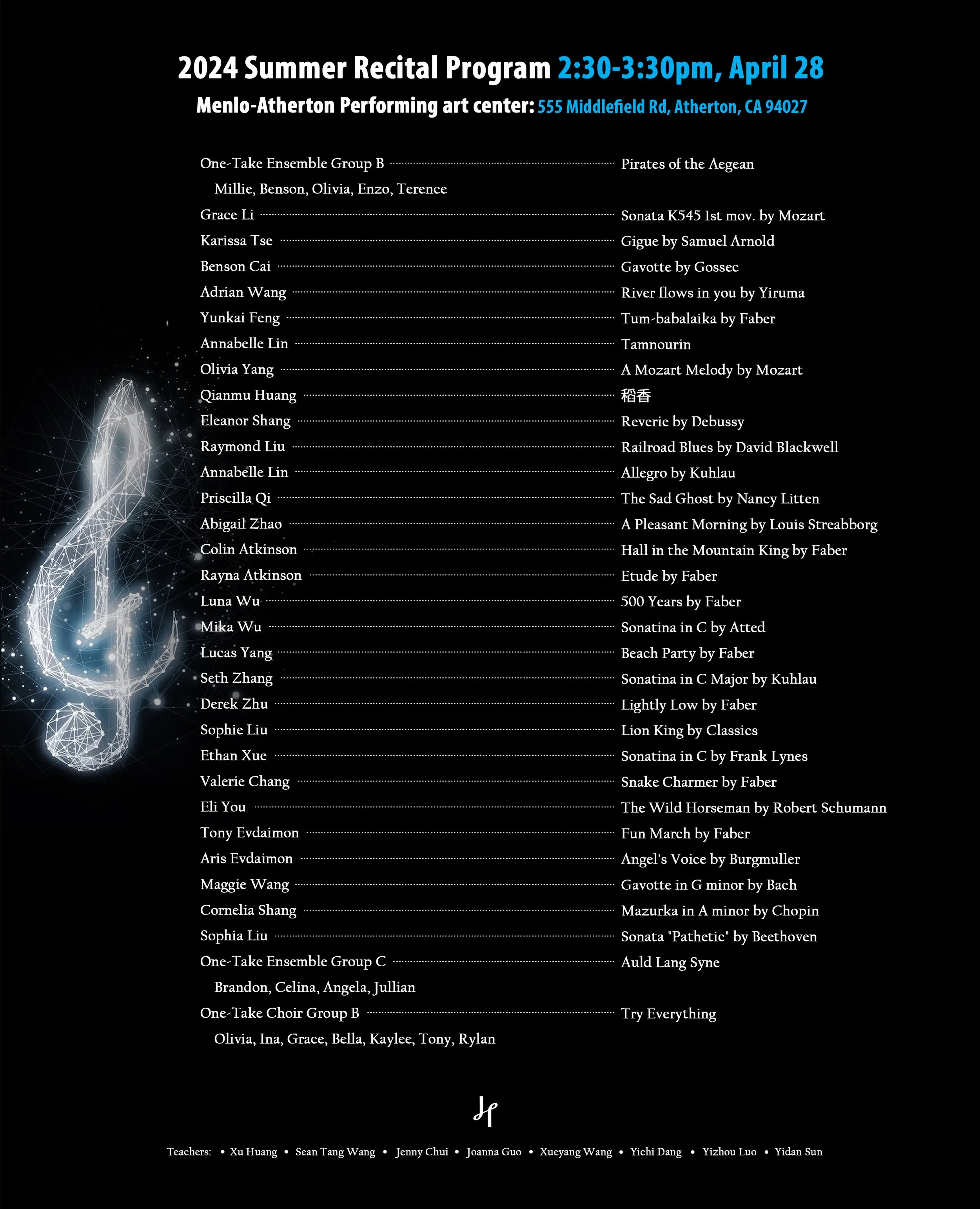 2024 Summer Recital Program 2:30-3:30pm, April 28

Menlo-Atherton Performing art center: 555 Middlefield Rd, Atherton, CA 94027

One-Take Ensemble Group B ........ Pirates of the Aegean
Millie, Benson, Olivia, Enzo, Terence
Grace Li ........ Sonata K545 1st mov. by Mozart
Karissa Tse ........ Gigue by Samuel Arnold
Benson Cai ........ Gavotte by Gossec
Adrian Wang ........ River flows in you by Yiruma
Yunkai Feng ........ Tum-babalaika by Faber
Annabelle Lin ........ Tamnourin
Olivia Yang ........ A Mozart Melody by Mozart
Qianmu Huang ........ 稻香
Eleanor Shang ........ Reverie by Debussy
Raymond Liu ........ Railroad Blues by David Blackwell
Annabelle Lin ........ Allegro by Kuhlau
Priscilla Qi ........ The Sad Ghost by Nancy Litten
Abigail Zhao ........ A Pleasant Morning by Louis Streabborg
Colin Atkinson ........ Hall in the Mountain King by Faber
Rayna Atkinson ........ Etude by Faber
Luna Wu ........ 500 Years by Faber
Mika Wu ........ Sonatina in C by Atted
Lucas Yang ........ Beach Party by Faber
Seth Zhang ........ Sonatina in C Major by Kuhlau
Derek Zhu ........ Lightly Low by Faber
Sophie Liu ........ Lion King by Classics
Ethan Xue ........ Sonatina in C by Frank Lynes
Valerie Chang ........ Snake Charmer by Faber
Eli You ........ The Wild Horseman by Robert Schumann
Tony Evdaimon ........ Fun March by Faber
Aris Evdaimon ........ Angel's Voice by Burgmuller
Maggie Wang ........ Gavotte in G minor by Bach
Cornelia Shang ........ Mazurka in A minor by Chopin
Sophia Liu ........ Sonata "Pathetic" by Beethoven
One-Take Ensemble Group C ........ Auld Lang Syne
Brandon, Celina, Angela, Jullian
One-Take Choir Group B ........ Try Everything
Olivia, Ina, Grace, Bella, Kaylee, Tony, Rylan

Teachers: • Xu Huang • Sean Tang Wang • Jenny Chui • Joanna Guo • Xueyang Wang • Yichi Dang • Yizhou Luo • Yidan Sun